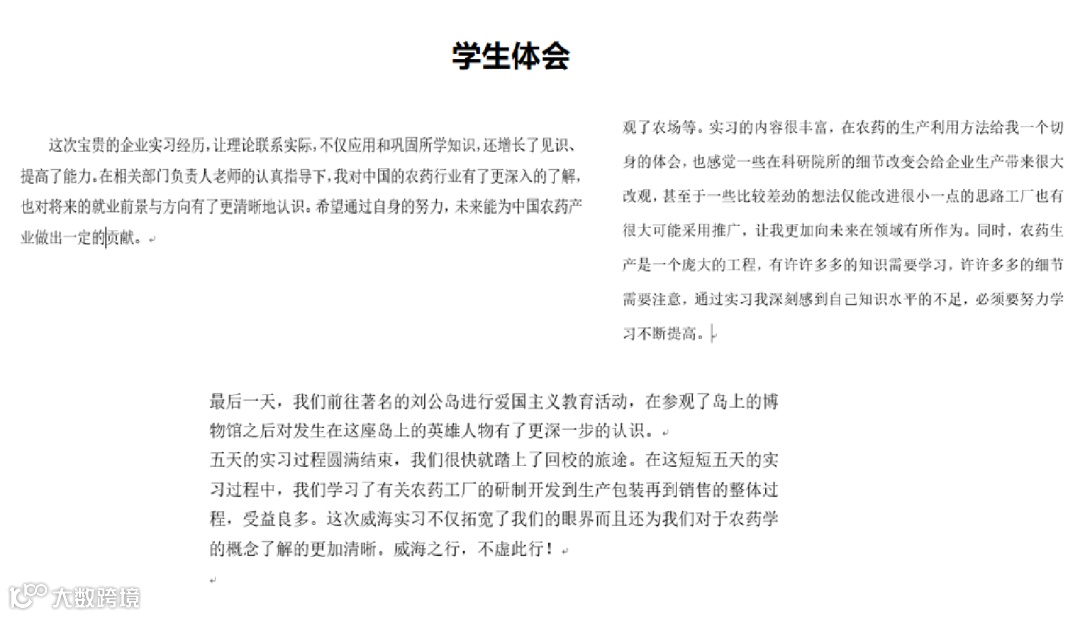 学生体会

这次宝贵的企业实习经历，让理论联系实际，不仅应用和巩固所学知识，还增长了见识、提高了能力。在相关部门负责人老师的认真指导下，我对中国的农药行业有了更深入的了解，也对将来的就业前景与方向有了更清晰地认识。希望通过自身的努力，未来能为中国农药产业做出一定的贡献。

观了农场等。实习的内容很丰富，在农药的生产利用方法给我一个切身的体会，也感觉一些在科研院所的细节改变会给企业生产带来很大改观，甚至于一些比较差劲的想法仅能改进很小一点的思路工厂也有很大可能采用推广，让我更加向未来在领域有所作为。同时，农药生产是一个庞大的工程，有许许多多的知识需要学习，许许多多的细节需要注意，通过实习我深刻感到自己知识水平的不足，必须要努力学习不断提高。

最后一天，我们前往著名的刘公岛进行爱国主义教育活动，在参观了岛上的博物馆之后对发生在这座岛上的英雄人物有了更深一步的认识。
五天的实习过程圆满结束，我们很快就踏上了回校的旅途。在这短短五天的实习过程中，我们学习了有关农药工厂的研制开发到生产包装再到销售的整体过程，受益良多。这次威海实习不仅拓宽了我们的眼界而且还为我们对于农药学的概念了解的更加清晰。威海之行，不虚此行！

大数跨境